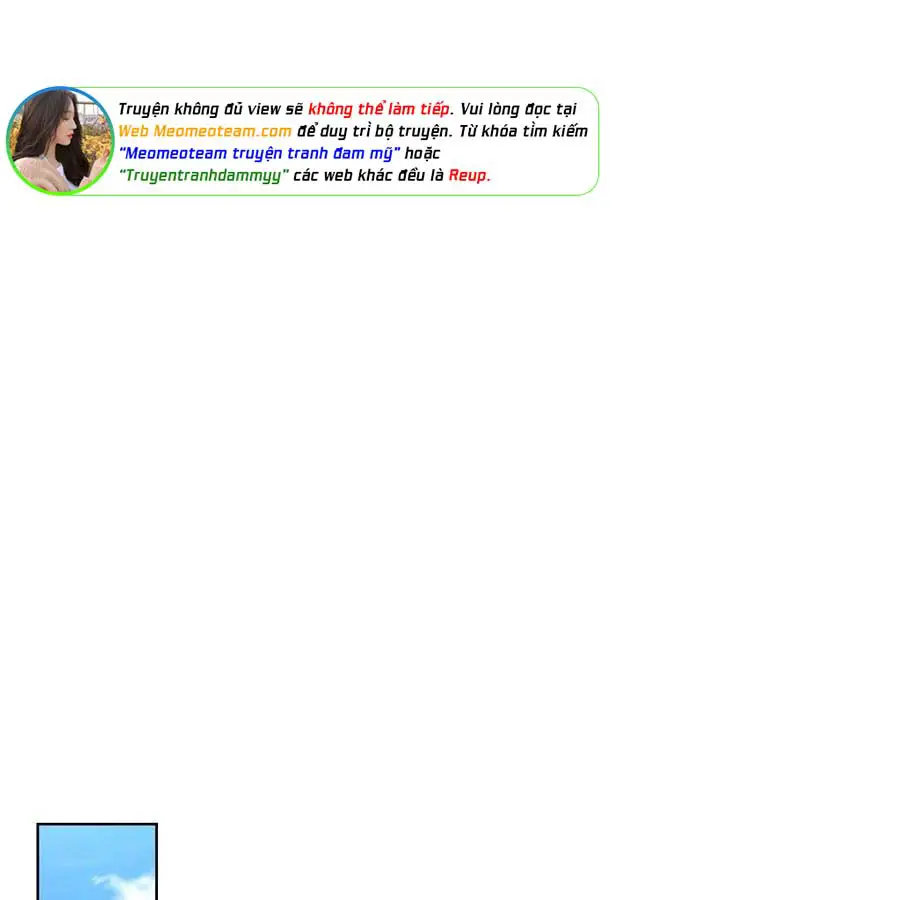 Truyện không đủ view sẽ không thể làm tiếp. Vui lòng đọc tại Web Meomeoteam.com để duy trì bộ truyện. Từ khóa tìm kiếm "Meomeoteam truyện tranh đam mỹ" hoặc "Truyentranhdammyy" các web khác đều là Reup.